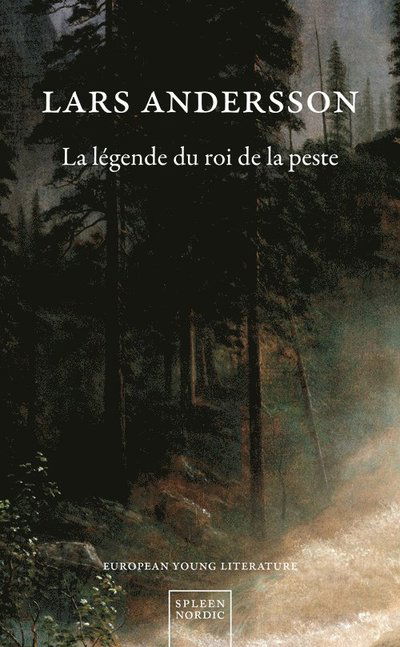 LARS ANDERSSON

La légende du roi de la peste

EUROPEAN YOUNG LITERATURE

SPLEEN
NORDIC